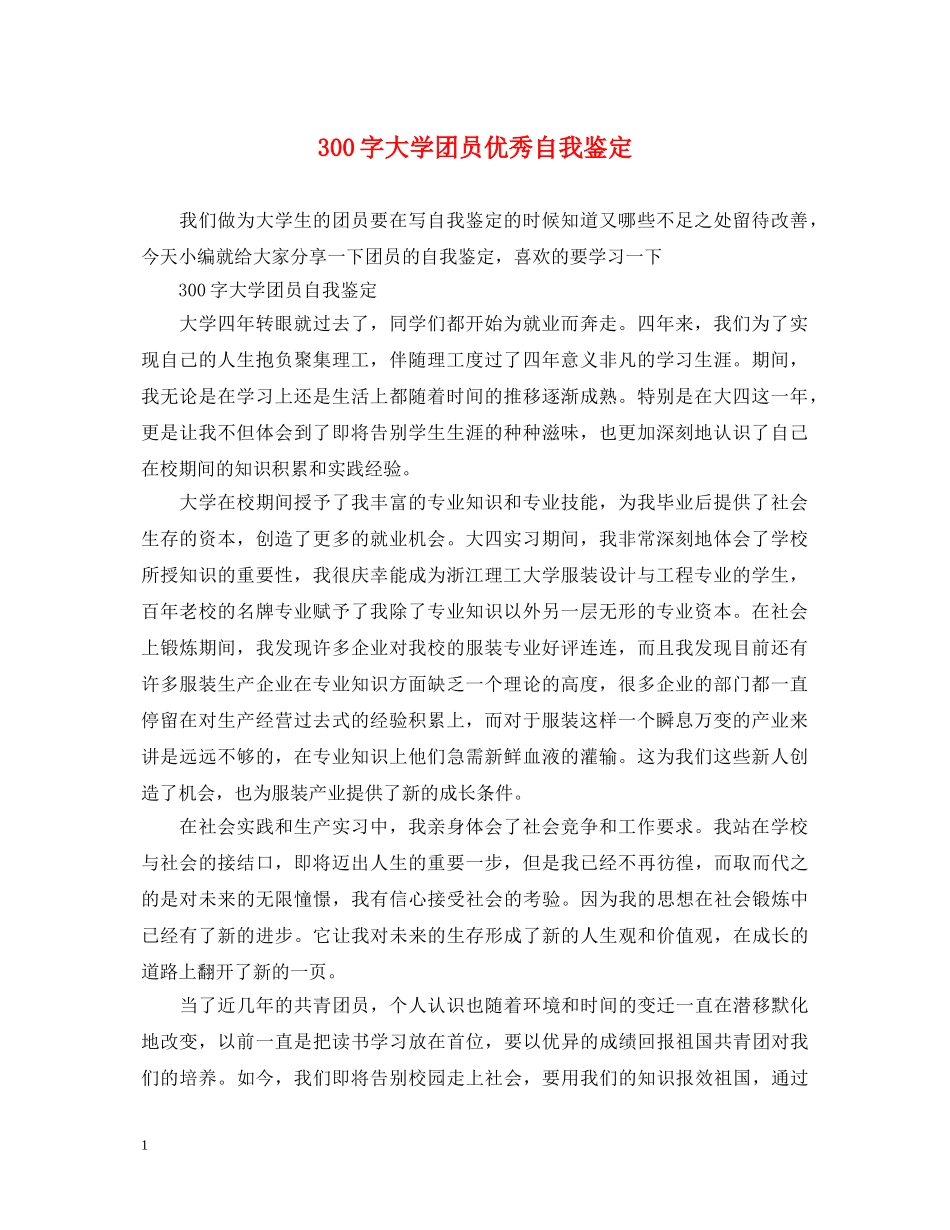 300字大学团员优秀自我鉴定

我们做为大学生的团员要在写自我鉴定的时候知道又哪些不足之处留待改善，今天小编就给大家分享一下团员的自我鉴定，喜欢的要学习一下

300字大学团员自我鉴定

大学四年转眼就过去了，同学们都开始为就业而奔走。四年来，我们为了实现自己的人生抱负聚集理工，伴随理工度过了四年意义非凡的学习生涯。期间，我无论是在学习上还是生活上都随着时间的推移逐渐成熟。特别是在大四这一年，更是让我不但体会到了即将告别学生生涯的种种滋味，也更加深刻地认识了自己在校期间的知识积累和实践经验。

大学在校期间授予了我丰富的专业知识和专业技能，为我毕业后提供了社会生存的资本，创造了更多的就业机会。大四实习期间，我非常深刻地体会了学校所授知识的重要性，我很庆幸能成为浙江理工大学服装设计与工程专业的学生，百年老校的名牌专业赋予了我除了专业知识以外另一层无形的专业资本。在社会上锻炼期间，我发现许多企业对我校的服装专业好评连连，而且我发现目前还有许多服装生产企业在专业知识方面缺乏一个理论的高度，很多企业的部门都一直停留在对生产经营过去式的经验积累上，而对于服装这样一个瞬息万变的产业来讲是远远不够的，在专业知识上他们急需新鲜血液的灌输。这为我们这些新人创造了机会，也为服装产业提供了新的成长条件。

在社会实践和生产实习中，我亲身体会了社会竞争和工作要求。我站在学校与社会的接结口，即将迈出人生的重要一步，但是我已经不再彷徨，而取而代之的是对未来的无限憧憬，我有信心接受社会的考验。因为我的思想在社会锻炼中已经有了新的进步。它让我对未来的生存形成了新的人生观和价值观，在成长的道路上翻开了新的一页。

当了近几年的共青团员，个人认识也随着环境和时间的变迁一直在潜移默化地改变，以前一直是把读书学习放在首位，要以优异的成绩回报祖国共青团对我们的培养。如今，我们即将告别校园走上社会，要用我们的知识报效祖国，通过

1